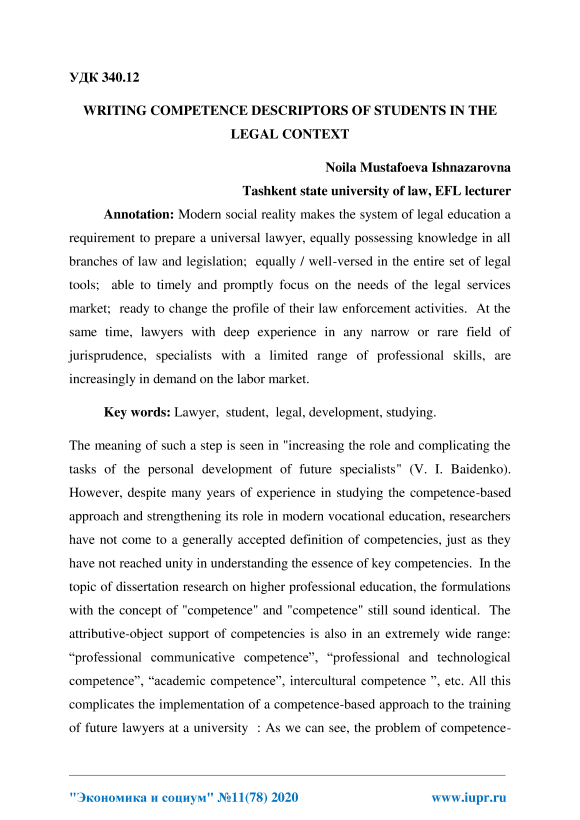 УДК 340.12

WRITING COMPETENCE DESCRIPTORS OF STUDENTS IN THE LEGAL CONTEXT

Noila Mustafoeva Ishnazarovna
Tashkent state university of law, EFL lecturer

Annotation: Modern social reality makes the system of legal education a requirement to prepare a universal lawyer, equally possessing knowledge in all branches of law and legislation; equally / well-versed in the entire set of legal tools; able to timely and promptly focus on the needs of the legal services market; ready to change the profile of their law enforcement activities. At the same time, lawyers with deep experience in any narrow or rare field of jurisprudence, specialists with a limited range of professional skills, are increasingly in demand on the labor market.

Key words: Lawyer, student, legal, development, studying.

The meaning of such a step is seen in "increasing the role and complicating the tasks of the personal development of future specialists" (V. I. Baidenko). However, despite many years of experience in studying the competence-based approach and strengthening its role in modern vocational education, researchers have not come to a generally accepted definition of competencies, just as they have not reached unity in understanding the essence of key competencies. In the topic of dissertation research on higher professional education, the formulations with the concept of "competence" and "competence" still sound identical. The attributive-object support of competencies is also in an extremely wide range: “professional communicative competence”, “professional and technological competence”, “academic competence”, intercultural competence ”, etc. All this complicates the implementation of a competence-based approach to the training of future lawyers at a university : As we can see, the problem of competence-

"Экономика и социум" №11(78) 2020 www.iupr.ru